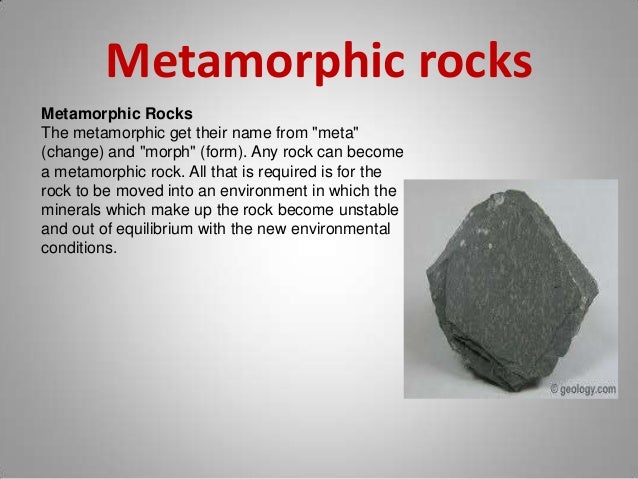 Metamorphic rocks

Metamorphic Rocks
The metamorphic get their name from "meta" (change) and "morph" (form). Any rock can become a metamorphic rock. All that is required is for the rock to be moved into an environment in which the minerals which make up the rock become unstable and out of equilibrium with the new environmental conditions.

© geology.com